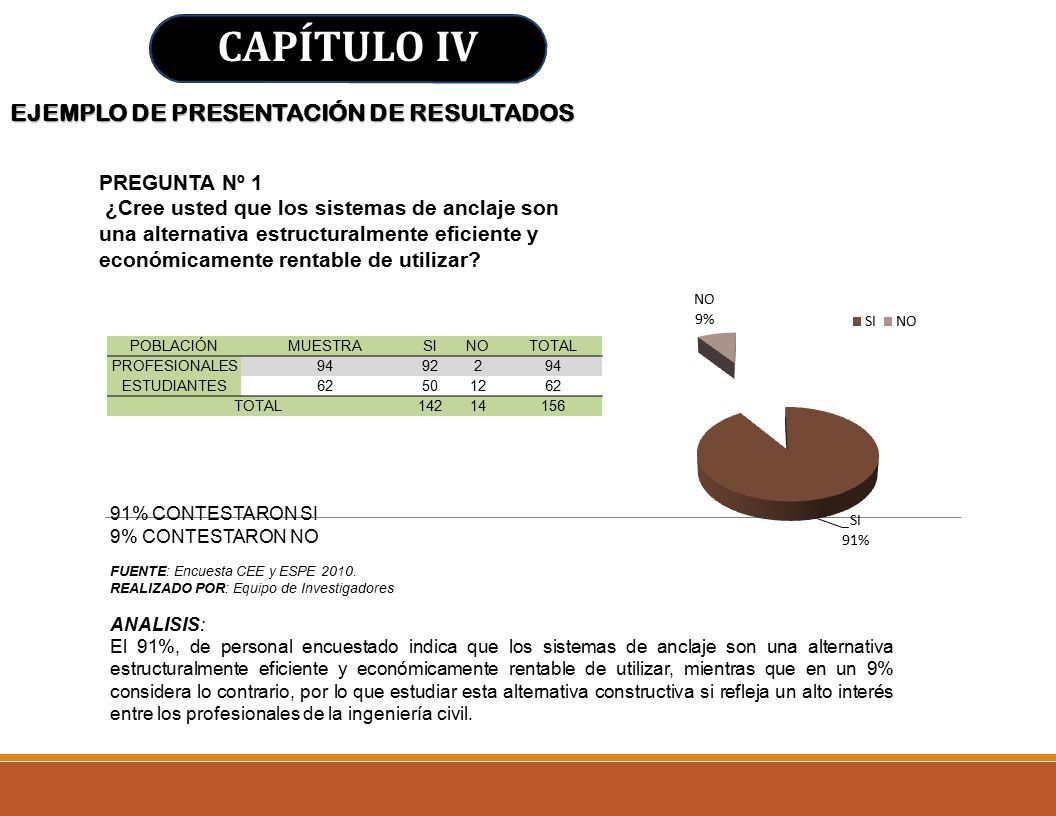 CAPÍTULO IV

EJEMPLO DE PRESENTACIÓN DE RESULTADOS

PREGUNTA Nº 1
¿Cree usted que los sistemas de anclaje son una alternativa estructuralmente eficiente y económicamente rentable de utilizar?

| POBLACIÓN | MUESTRA | SI | NO | TOTAL |
|---|---|---|---|---|
| PROFESIONALES | 94 | 92 | 2 | 94 |
| ESTUDIANTES | 62 | 50 | 12 | 62 |
| TOTAL | | 142 | 14 | 156 |

NO
9%

SI NO

SI
91%

91% CONTESTARON SI
9% CONTESTARON NO

FUENTE: Encuesta CEE y ESPE 2010.
REALIZADO POR: Equipo de Investigadores

ANALISIS:
El 91%, de personal encuestado indica que los sistemas de anclaje son una alternativa estructuralmente eficiente y económicamente rentable de utilizar, mientras que en un 9% considera lo contrario, por lo que estudiar esta alternativa constructiva si refleja un alto interés entre los profesionales de la ingeniería civil.